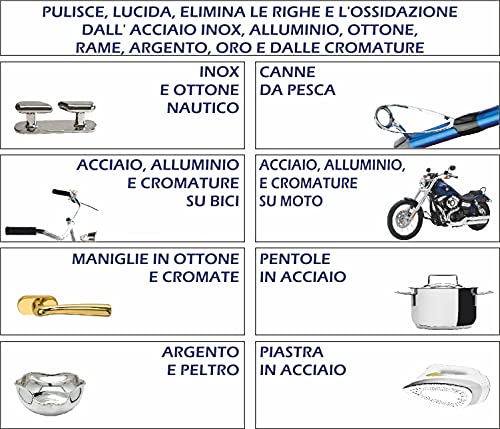 PULISCE, LUCIDA, ELIMINA LE RIGHE E L'OSSIDAZIONE DALL' ACCIAIO INOX, ALLUMINIO, OTTONE, RAME, ARGENTO, ORO E DALLE CROMATURE

INOX E OTTONE NAUTICO

CANNE DA PESCA

ACCIAIO, ALLUMINIO E CROMATURE SU BICI

ACCIAIO, ALLUMINIO, E CROMATURE SU MOTO

MANIGLIE IN OTTONE E CROMATE

PENTOLE IN ACCIAIO

ARGENTO E PELTRO

PIASTRA IN ACCIAIO